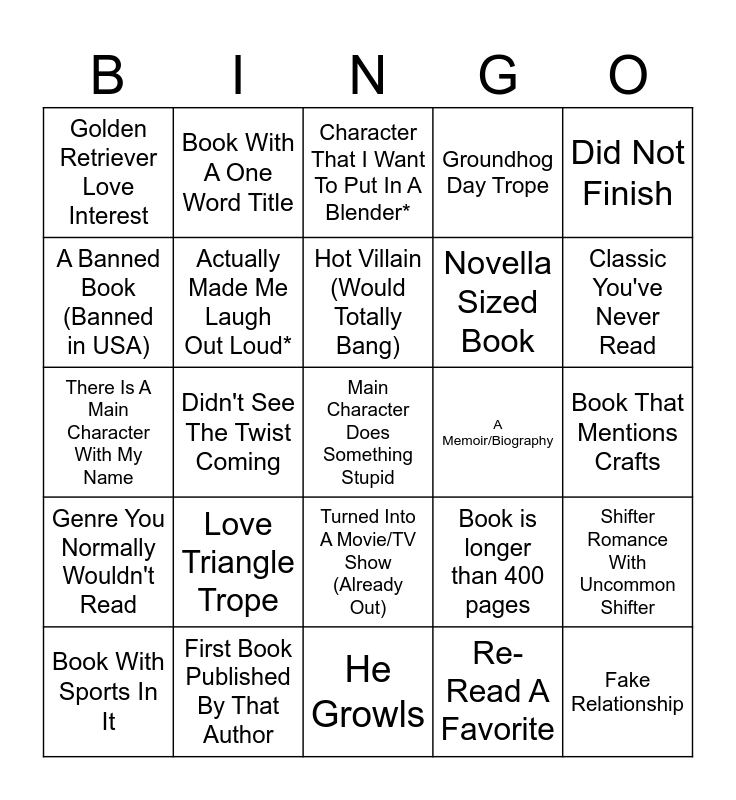 | B | I | N | G | O |
|---|---|---|---|---|
| Golden Retriever Love Interest | Book With A One Word Title | Character That I Want To Put In A Blender* | Groundhog Day Trope | Did Not Finish |
| A Banned Book (Banned in USA) | Actually Made Me Laugh Out Loud* | Hot Villain (Would Totally Bang) | Novella Sized Book | Classic You've Never Read |
| There Is A Main Character With My Name | Didn't See The Twist Coming | Main Character Does Something Stupid | A Memoir/Biography | Book That Mentions Crafts |
| Genre You Normally Wouldn't Read | Love Triangle Trope | Turned Into A Movie/TV Show (Already Out) | Book is longer than 400 pages | Shifter Romance With Uncommon Shifter |
| Book With Sports In It | First Book Published By That Author | He Growls | Re-Read A Favorite | Fake Relationship |